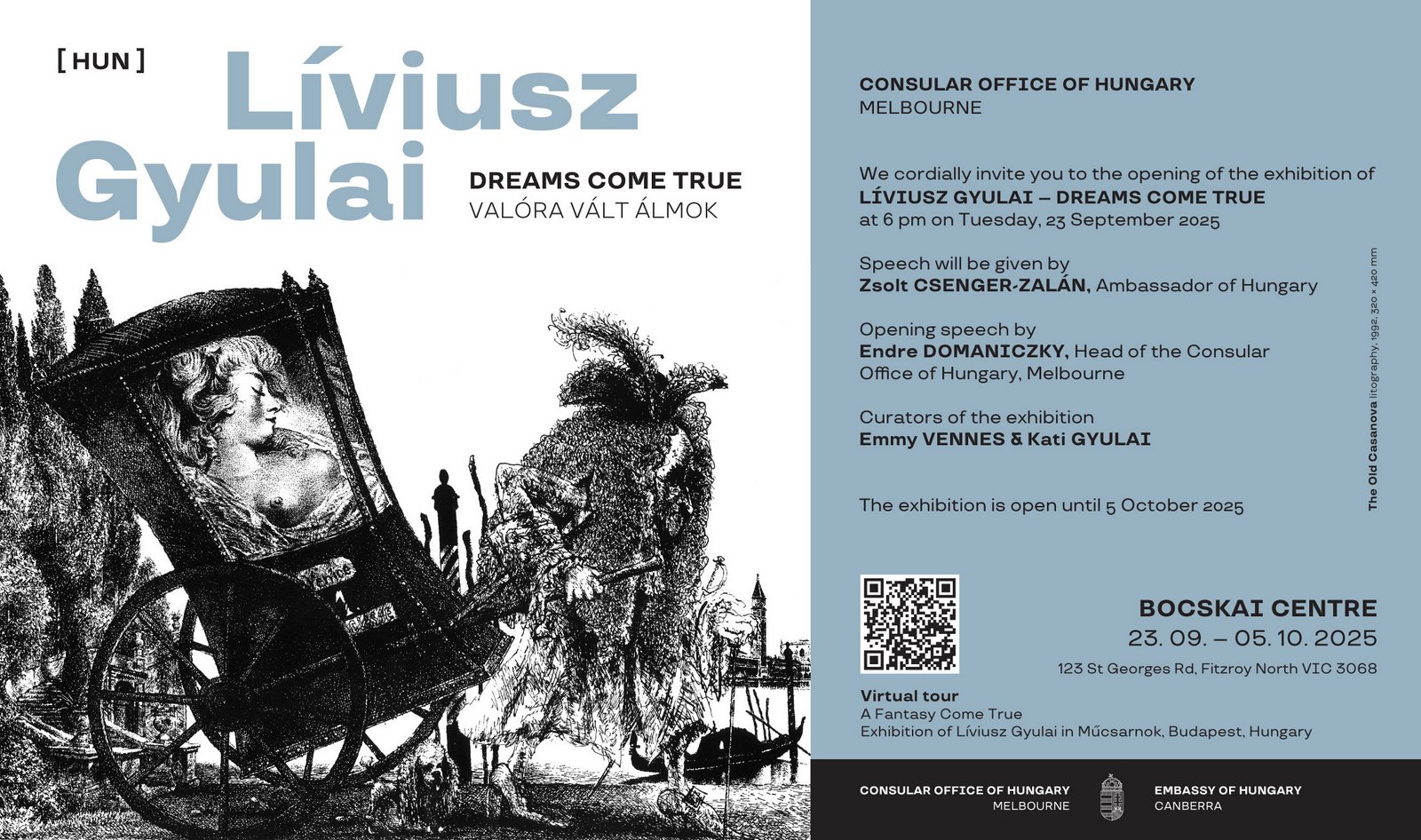 [ HUN ]

Líviusz Gyulai

DREAMS COME TRUE
VALÓRA VÁLT ÁLMOK

CONSULAR OFFICE OF HUNGARY
MELBOURNE

We cordially invite you to the opening of the exhibition of
LÍVIUSZ GYULAI – DREAMS COME TRUE
at 6 pm on Tuesday, 23 September 2025

Speech will be given by
Zsolt CSENGER-ZALÁN, Ambassador of Hungary

Opening speech by
Endre DOMANICZKY, Head of the Consular Office of Hungary, Melbourne

Curators of the exhibition
Emmy VENNES & Kati GYULAI

The exhibition is open until 5 October 2025

The Old Casanova litography, 1992, 320 × 420 mm

BOCSKAI CENTRE
23. 09. – 05. 10. 2025
123 St Georges Rd, Fitzroy North VIC 3068

Virtual tour
A Fantasy Come True
Exhibition of Líviusz Gyulai in Műcsarnok, Budapest, Hungary

CONSULAR OFFICE OF HUNGARY
MELBOURNE

EMBASSY OF HUNGARY
CANBERRA